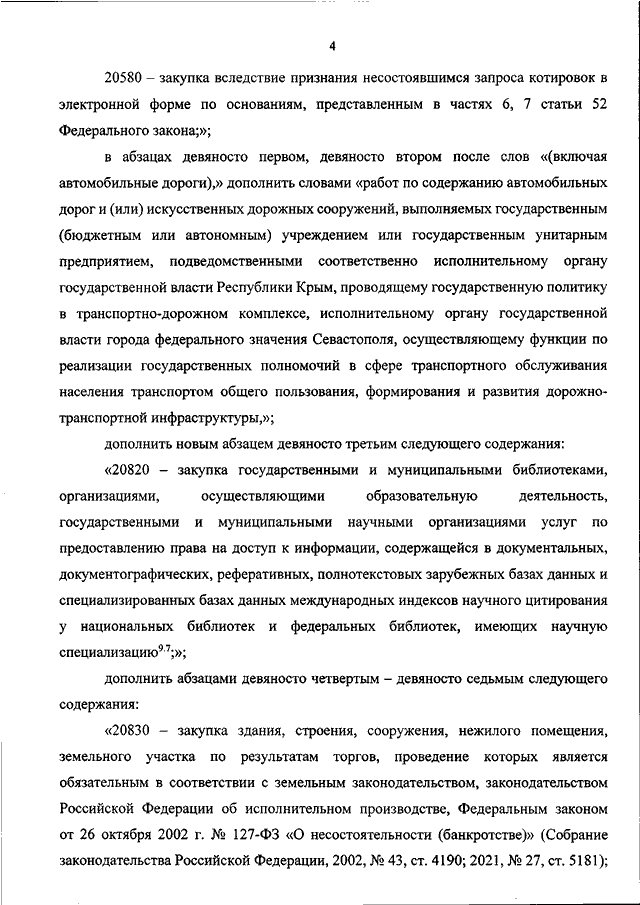 4

20580 – закупка вследствие признания несостоявшимся запроса котировок в электронной форме по основаниям, представленным в частях 6, 7 статьи 52 Федерального закона;»;

в абзацах девяносто первом, девяносто втором после слов «(включая автомобильные дороги),» дополнить словами «работ по содержанию автомобильных дорог и (или) искусственных дорожных сооружений, выполняемых государственным (бюджетным или автономным) учреждением или государственным унитарным предприятием, подведомственными соответственно исполнительному органу государственной власти Республики Крым, проводящему государственную политику в транспортно-дорожном комплексе, исполнительному органу государственной власти города федерального значения Севастополя, осуществляющему функции по реализации государственных полномочий в сфере транспортного обслуживания населения транспортом общего пользования, формирования и развития дорожно-транспортной инфраструктуры,»;

дополнить новым абзацем девяносто третьим следующего содержания:

«20820 – закупка государственными и муниципальными библиотеками, организациями, осуществляющими образовательную деятельность, государственными и муниципальными научными организациями услуг по предоставлению права на доступ к информации, содержащейся в документальных, документографических, реферативных, полнотекстовых зарубежных базах данных и специализированных базах данных международных индексов научного цитирования у национальных библиотек и федеральных библиотек, имеющих научную специализацию$^{9.7}$;»;

дополнить абзацами девяносто четвертым – девяносто седьмым следующего содержания:

«20830 – закупка здания, строения, сооружения, нежилого помещения, земельного участка по результатам торгов, проведение которых является обязательным в соответствии с земельным законодательством, законодательством Российской Федерации об исполнительном производстве, Федеральным законом от 26 октября 2002 г. № 127-ФЗ «О несостоятельности (банкротстве)» (Собрание законодательства Российской Федерации, 2002, № 43, ст. 4190; 2021, № 27, ст. 5181);